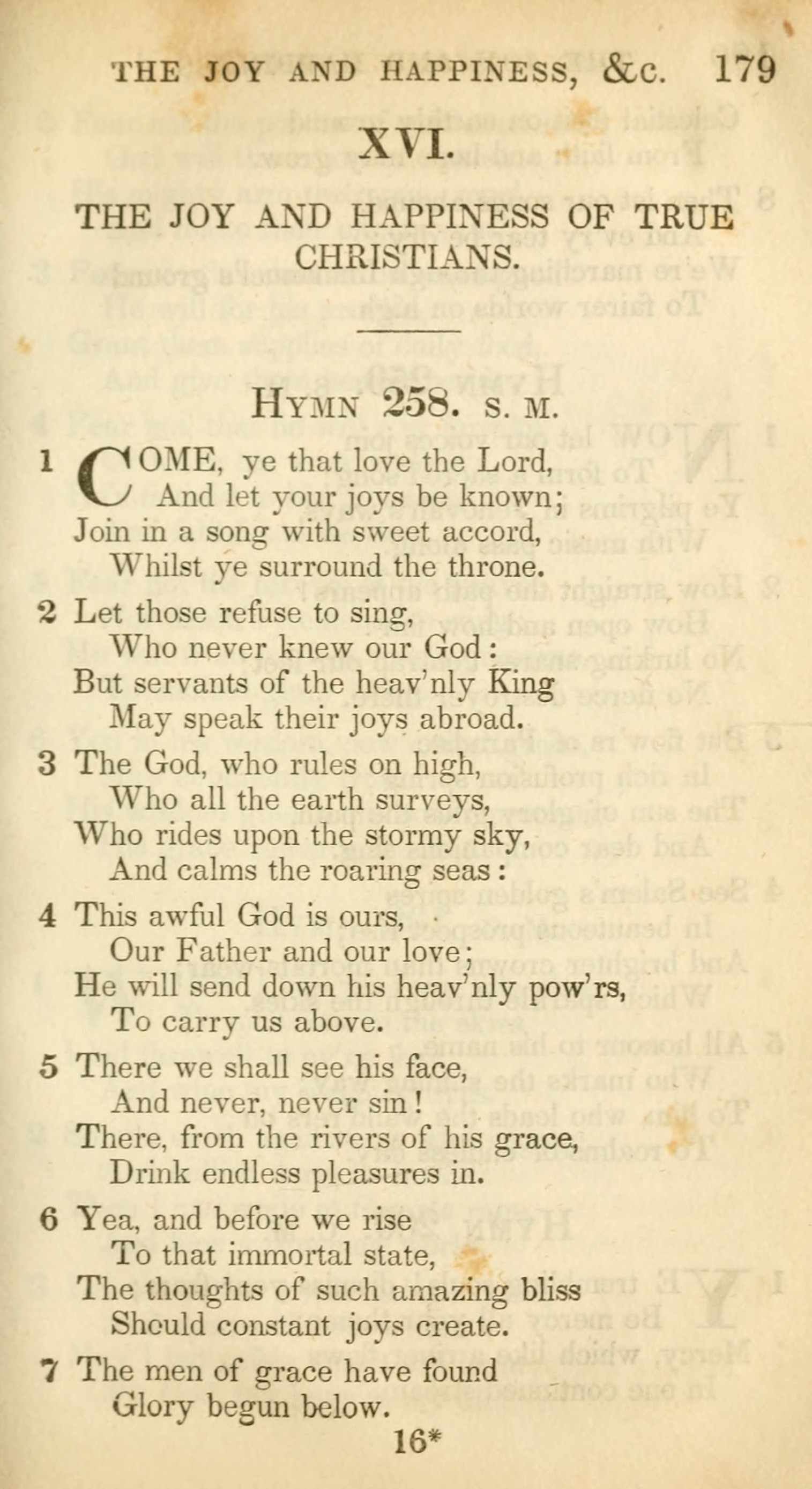 THE JOY AND HAPPINESS, &c. 179

XVI.

THE JOY AND HAPPINESS OF TRUE CHRISTIANS.

HYMN 258. S. M.

1 COME, ye that love the Lord,
And let your joys be known;
Join in a song with sweet accord,
Whilst ye surround the throne.

2 Let those refuse to sing,
Who never knew our God:
But servants of the heav'nly King
May speak their joys abroad.

3 The God, who rules on high,
Who all the earth surveys,
Who rides upon the stormy sky,
And calms the roaring seas:

4 This awful God is ours,
Our Father and our love;
He will send down his heav'nly pow'rs,
To carry us above.

5 There we shall see his face,
And never, never sin!
There, from the rivers of his grace,
Drink endless pleasures in.

6 Yea, and before we rise
To that immortal state,
The thoughts of such amazing bliss
Should constant joys create.

7 The men of grace have found
Glory begun below.

16*